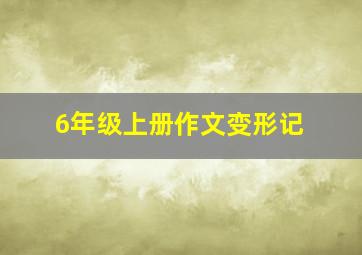 6年级上册作文变形记